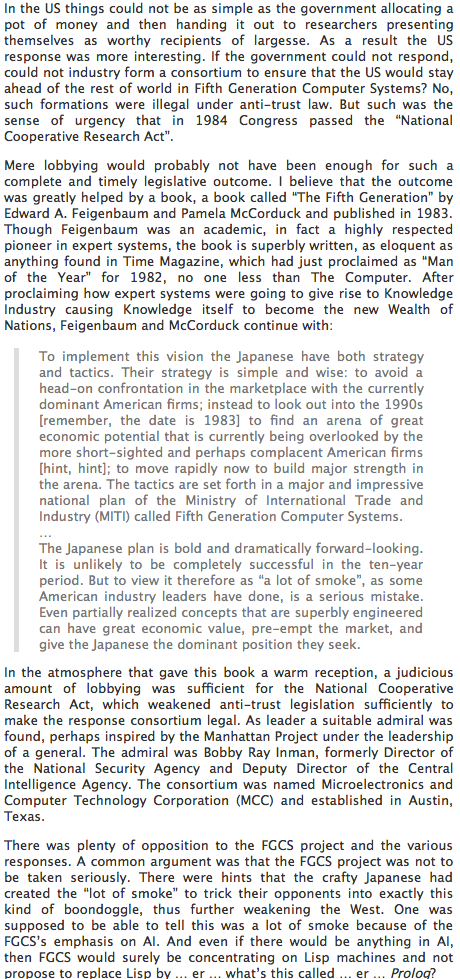 In the US things could not be as simple as the government allocating a pot of money and then handing it out to researchers presenting themselves as worthy recipients of largesse. As a result the US response was more interesting. If the government could not respond, could not industry form a consortium to ensure that the US would stay ahead of the rest of world in Fifth Generation Computer Systems? No, such formations were illegal under anti-trust law. But such was the sense of urgency that in 1984 Congress passed the "National Cooperative Research Act".

Mere lobbying would probably not have been enough for such a complete and timely legislative outcome. I believe that the outcome was greatly helped by a book, a book called "The Fifth Generation" by Edward A. Feigenbaum and Pamela McCorduck and published in 1983. Though Feigenbaum was an academic, in fact a highly respected pioneer in expert systems, the book is superbly written, as eloquent as anything found in Time Magazine, which had just proclaimed as "Man of the Year" for 1982, no one less than The Computer. After proclaiming how expert systems were going to give rise to Knowledge Industry causing Knowledge itself to become the new Wealth of Nations, Feigenbaum and McCorduck continue with:

To implement this vision the Japanese have both strategy and tactics. Their strategy is simple and wise: to avoid a head-on confrontation in the marketplace with the currently dominant American firms; instead to look out into the 1990s [remember, the date is 1983] to find an arena of great economic potential that is currently being overlooked by the more short-sighted and perhaps complacent American firms [hint, hint]; to move rapidly now to build major strength in the arena. The tactics are set forth in a major and impressive national plan of the Ministry of International Trade and Industry (MITI) called Fifth Generation Computer Systems.
...
The Japanese plan is bold and dramatically forward-looking. It is unlikely to be completely successful in the ten-year period. But to view it therefore as "a lot of smoke", as some American industry leaders have done, is a serious mistake. Even partially realized concepts that are superbly engineered can have great economic value, pre-empt the market, and give the Japanese the dominant position they seek.

In the atmosphere that gave this book a warm reception, a judicious amount of lobbying was sufficient for the National Cooperative Research Act, which weakened anti-trust legislation sufficiently to make the response consortium legal. As leader a suitable admiral was found, perhaps inspired by the Manhattan Project under the leadership of a general. The admiral was Bobby Ray Inman, formerly Director of the National Security Agency and Deputy Director of the Central Intelligence Agency. The consortium was named Microelectronics and Computer Technology Corporation (MCC) and established in Austin, Texas.

There was plenty of opposition to the FGCS project and the various responses. A common argument was that the FGCS project was not to be taken seriously. There were hints that the crafty Japanese had created the "lot of smoke" to trick their opponents into exactly this kind of boondoggle, thus further weakening the West. One was supposed to be able to tell this was a lot of smoke because of the FGCS's emphasis on AI. And even if there would be anything in AI, then FGCS would surely be concentrating on Lisp machines and not propose to replace Lisp by ... er ... what's this called ... er ... Prolog?